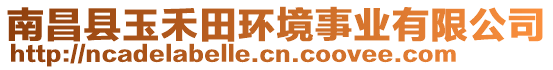 南昌县玉禾田环境事业有限公司
http://ncadelabelle.cn.coovee.com